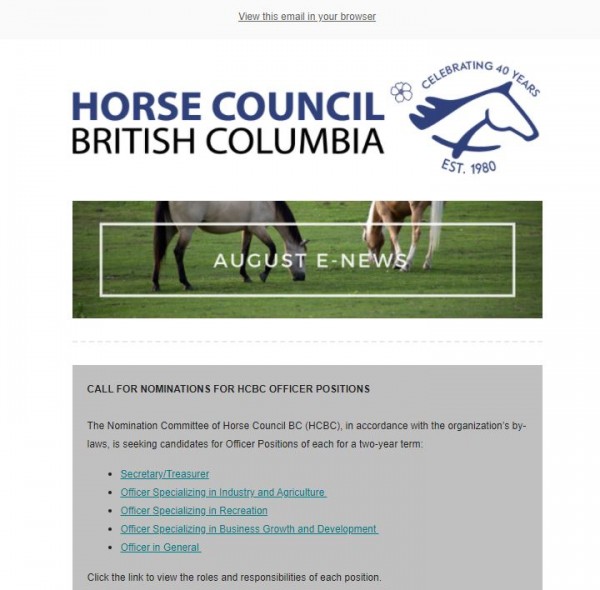 View this email in your browser

HORSE COUNCIL
BRITISH COLUMBIA

CELEBRATING 40 YEARS
EST. 1980

AUGUST E-NEWS

CALL FOR NOMINATIONS FOR HCBC OFFICER POSITIONS

The Nomination Committee of Horse Council BC (HCBC), in accordance with the organization's by-laws, is seeking candidates for Officer Positions of each for a two-year term:

- Secretary/Treasurer
- Officer Specializing in Industry and Agriculture
- Officer Specializing in Recreation
- Officer Specializing in Business Growth and Development
- Officer in General

Click the link to view the roles and responsibilities of each position.